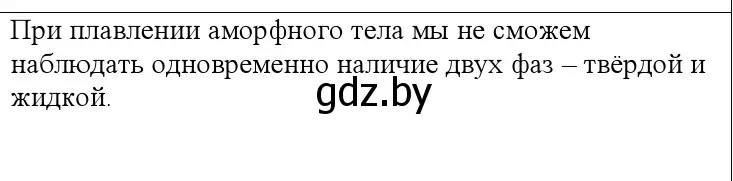 При плавлении аморфного тела мы не сможем наблюдать одновременно наличие двух фаз – твёрдой и жидкой.

gdz.by